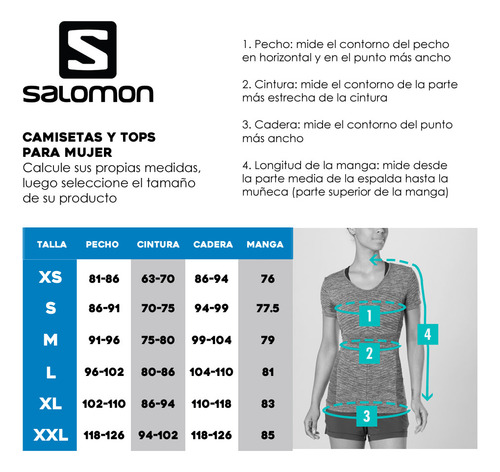 salomon

CAMISETAS Y TOPS PARA MUJER
Calcule sus propias medidas, luego seleccione el tamaño de su producto

1. Pecho: mide el contorno del pecho en horizontal y en el punto más ancho

2. Cintura: mide el contorno de la parte más estrecha de la cintura

3. Cadera: mide el contorno del punto más ancho

4. Longitud de la manga: mide desde la parte media de la espalda hasta la muñeca (parte superior de la manga)

| TALLA | PECHO | CINTURA | CADERA | MANGA |
|---|---|---|---|---|
| XS | 81-86 | 63-70 | 86-94 | 76 |
| S | 86-91 | 70-75 | 94-99 | 77.5 |
| M | 91-96 | 75-80 | 99-104 | 79 |
| L | 96-102 | 80-86 | 104-110 | 81 |
| XL | 102-110 | 86-94 | 110-118 | 83 |
| XXL | 118-126 | 94-102 | 118-126 | 85 |

1
2
3
4